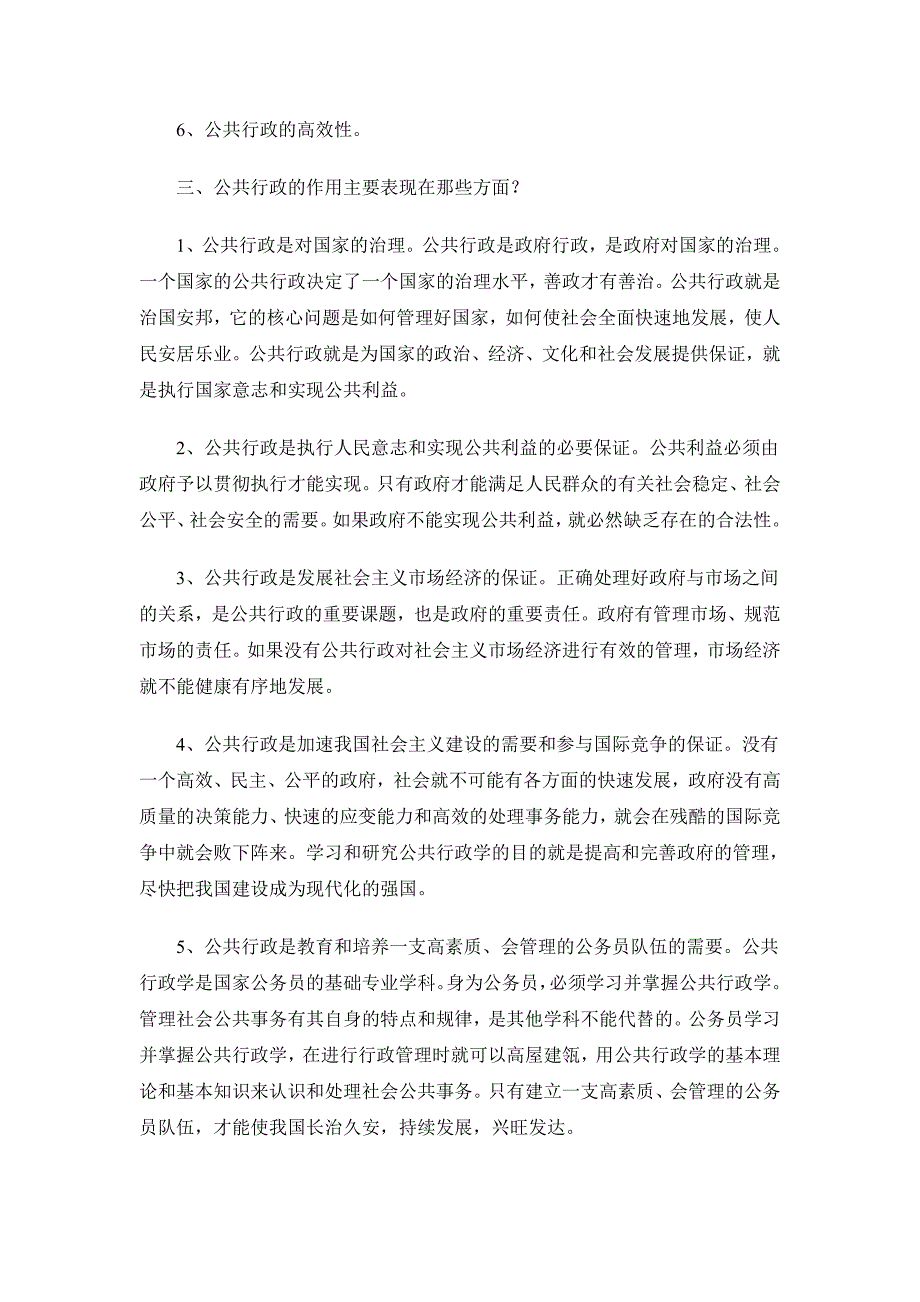 6、公共行政的高效性。

三、公共行政的作用主要表现在那些方面？

1、公共行政是对国家的治理。公共行政是政府行政，是政府对国家的治理。一个国家的公共行政决定了一个国家的治理水平，善政才有善治。公共行政就是治国安邦，它的核心问题是如何管理好国家，如何使社会全面快速地发展，使人民安居乐业。公共行政就是为国家的政治、经济、文化和社会发展提供保证，就是执行国家意志和实现公共利益。

2、公共行政是执行人民意志和实现公共利益的必要保证。公共利益必须由政府予以贯彻执行才能实现。只有政府才能满足人民群众的有关社会稳定、社会公平、社会安全的需要。如果政府不能实现公共利益，就必然缺乏存在的合法性。

3、公共行政是发展社会主义市场经济的保证。正确处理好政府与市场之间的关系，是公共行政的重要课题，也是政府的重要责任。政府有管理市场、规范市场的责任。如果没有公共行政对社会主义市场经济进行有效的管理，市场经济就不能健康有序地发展。

4、公共行政是加速我国社会主义建设的需要和参与国际竞争的保证。没有一个高效、民主、公平的政府，社会就不可能有各方面的快速发展，政府没有高质量的决策能力、快速的应变能力和高效的处理事务能力，就会在残酷的国际竞争中就会败下阵来。学习和研究公共行政学的目的就是提高和完善政府的管理，尽快把我国建设成为现代化的强国。

5、公共行政是教育和培养一支高素质、会管理的公务员队伍的需要。公共行政学是国家公务员的基础专业学科。身为公务员，必须学习并掌握公共行政学。管理社会公共事务有其自身的特点和规律，是其他学科不能代替的。公务员学习并掌握公共行政学，在进行行政管理时就可以高屋建瓴，用公共行政学的基本理论和基本知识来认识和处理社会公共事务。只有建立一支高素质、会管理的公务员队伍，才能使我国长治久安，持续发展，兴旺发达。